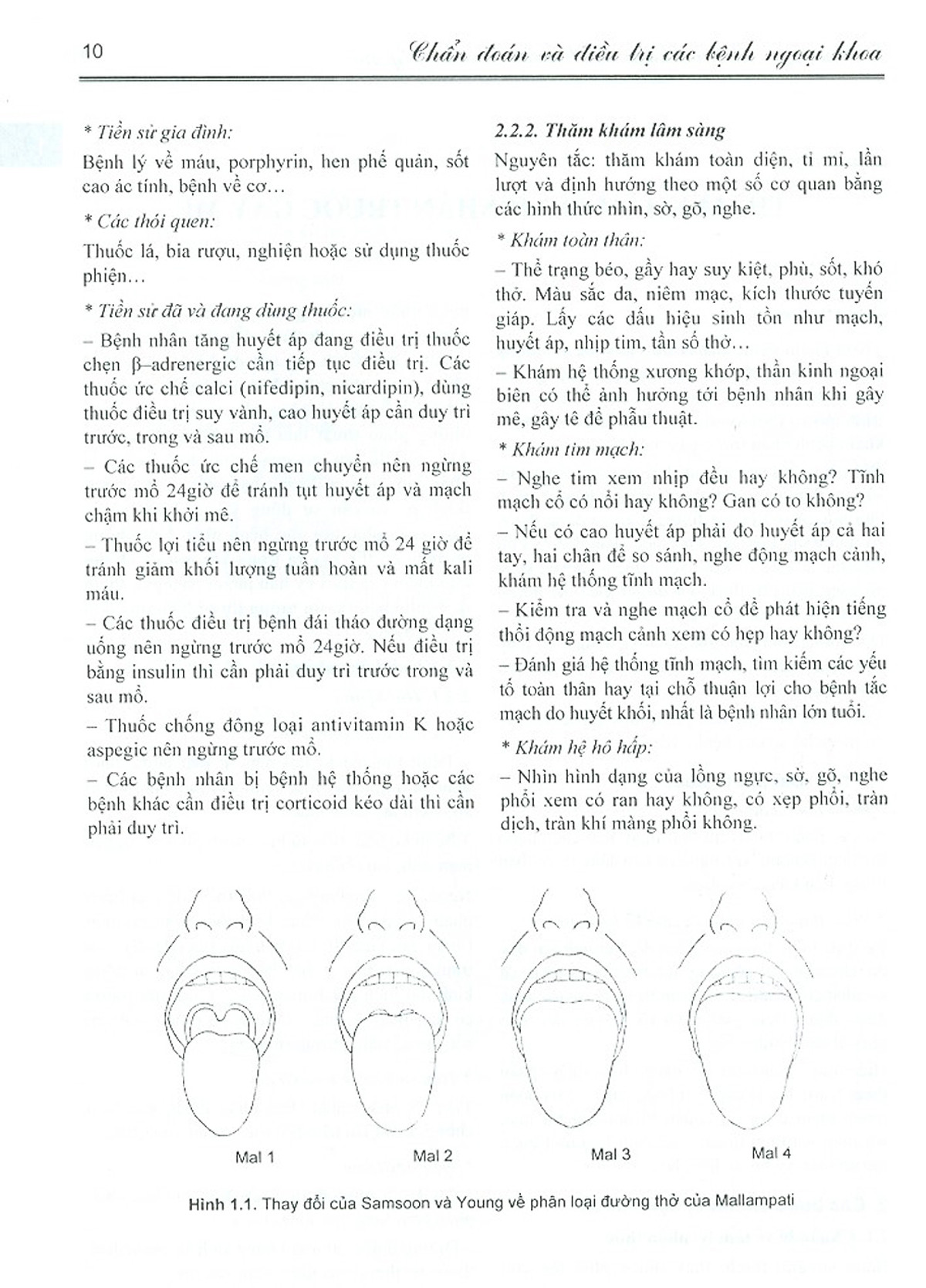 10 Chẩn đoán và điều trị các bệnh ngoại khoa

* Tiền sử gia đình:

Bệnh lý về máu, porphyrin, hen phế quản, sốt cao ác tính, bệnh về cơ...

* Các thói quen:

Thuốc lá, bia rượu, nghiện hoặc sử dụng thuốc phiện...

* Tiền sử đã và đang dùng thuốc:

– Bệnh nhân tăng huyết áp đang điều trị thuốc chẹn β–adrenergic cần tiếp tục điều trị. Các thuốc ức chế calci (nifedipin, nicardipin), dùng thuốc điều trị suy vành, cao huyết áp cần duy trì trước, trong và sau mổ.

– Các thuốc ức chế men chuyển nên ngừng trước mổ 24giờ để tránh tụt huyết áp và mạch chậm khi khởi mê.

– Thuốc lợi tiểu nên ngừng trước mổ 24 giờ để tránh giảm khối lượng tuần hoàn và mất kali máu.

– Các thuốc điều trị bệnh đái tháo đường dạng uống nên ngừng trước mổ 24giờ. Nếu điều trị bằng insulin thì cần phải duy trì trước trong và sau mổ.

– Thuốc chống đông loại antivitamin K hoặc aspegic nên ngừng trước mổ.

– Các bệnh nhân bị bệnh hệ thống hoặc các bệnh khác cần điều trị corticoid kéo dài thì cần phải duy trì.

2.2.2. Thăm khám lâm sàng

Nguyên tắc: thăm khám toàn diện, tỉ mỉ, lần lượt và định hướng theo một số cơ quan bằng các hình thức nhìn, sờ, gõ, nghe.

* Khám toàn thân:

– Thể trạng béo, gầy hay suy kiệt, phù, sốt, khó thở. Màu sắc da, niêm mạc, kích thước tuyến giáp. Lấy các dấu hiệu sinh tồn như mạch, huyết áp, nhịp tim, tần số thở...

– Khám hệ thống xương khớp, thần kinh ngoại biên có thể ảnh hưởng tới bệnh nhân khi gây mê, gây tê để phẫu thuật.

* Khám tim mạch:

– Nghe tim xem nhịp đều hay không? Tĩnh mạch cổ có nổi hay không? Gan có to không?

– Nếu có cao huyết áp phải đo huyết áp cả hai tay, hai chân để so sánh, nghe động mạch cảnh, khám hệ thống tĩnh mạch.

– Kiểm tra và nghe mạch cổ để phát hiện tiếng thổi động mạch cảnh xem có hẹp hay không?

– Đánh giá hệ thống tĩnh mạch, tìm kiếm các yếu tố toàn thân hay tại chỗ thuận lợi cho bệnh tắc mạch do huyết khối, nhất là bệnh nhân lớn tuổi.

* Khám hệ hô hấp:

– Nhìn hình dạng của lồng ngực, sờ, gõ, nghe phổi xem có ran hay không, có xẹp phổi, tràn dịch, tràn khí màng phổi không.

Mal 1 Mal 2 Mal 3 Mal 4

Hình 1.1. Thay đổi của Samsoon và Young về phân loại đường thở của Mallampati